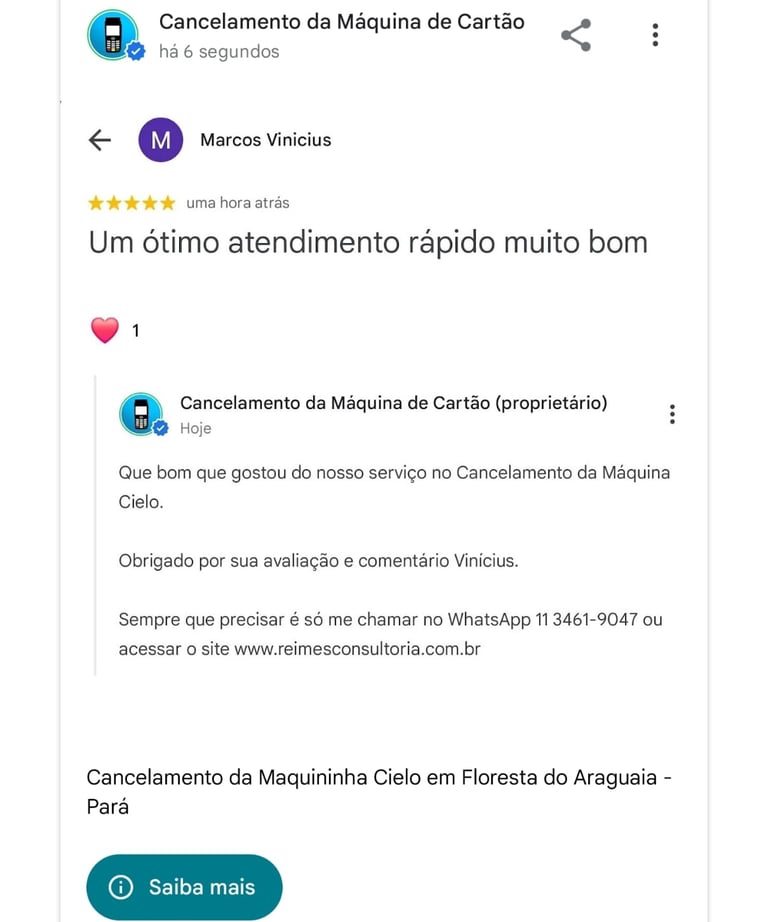 Cancelamento da Máquina de Cartão
há 6 segundos

M Marcos Vinicius

uma hora atrás

Um ótimo atendimento rápido muito bom

1

Cancelamento da Máquina de Cartão (proprietário)
Hoje

Que bom que gostou do nosso serviço no Cancelamento da Máquina Cielo.

Obrigado por sua avaliação e comentário Vinícius.

Sempre que precisar é só me chamar no WhatsApp 11 3461-9047 ou acessar o site www.reimesconsultoria.com.br

Cancelamento da Maquininha Cielo em Floresta do Araguaia - Pará

Saiba mais